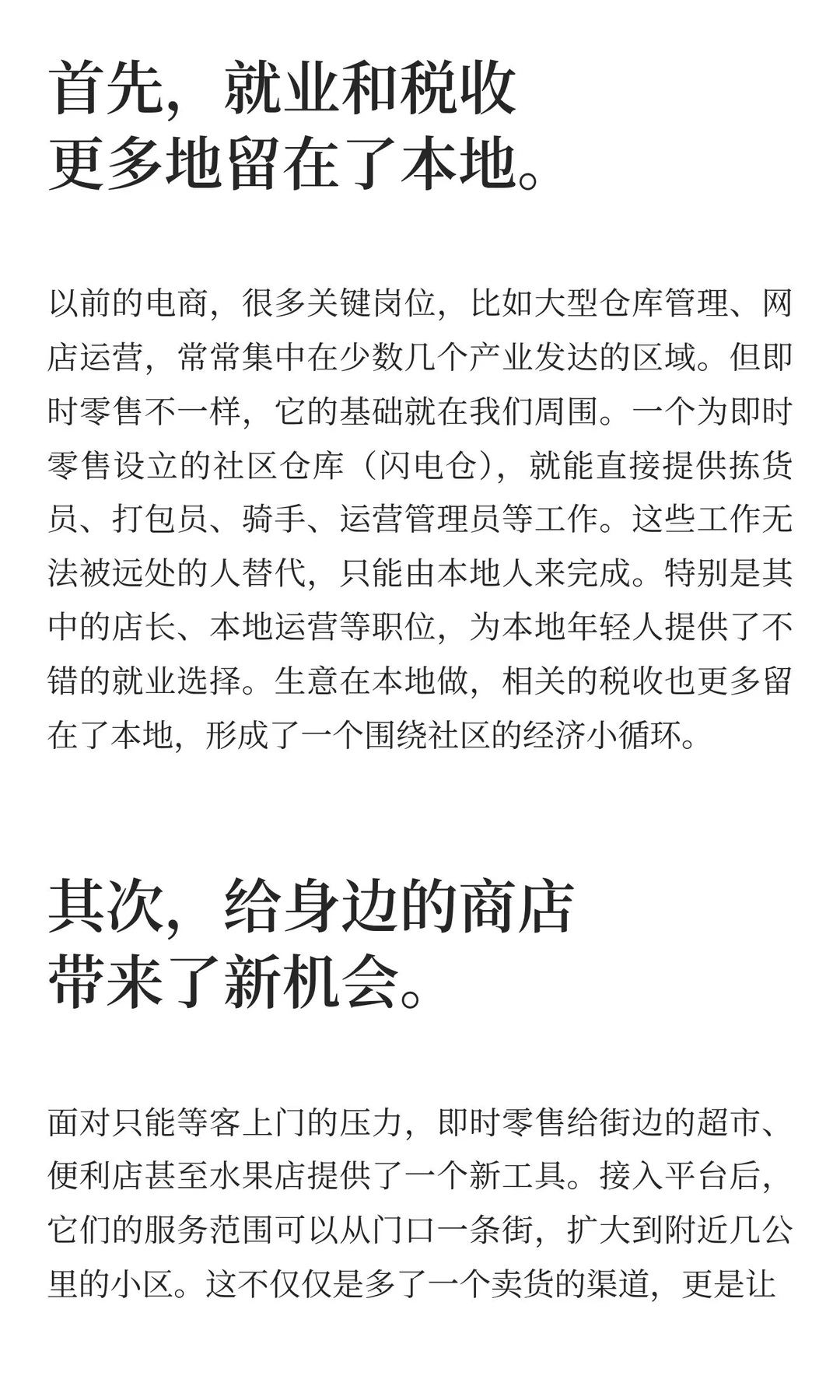 首先，就业和税收
更多地留在了本地。

以前的电商，很多关键岗位，比如大型仓库管理、网店运营，常常集中在少数几个产业发达的区域。但即时零售不一样，它的基础就在我们周围。一个为即时零售设立的社区仓库（闪电仓），就能直接提供拣货员、打包员、骑手、运营管理员等工作。这些工作无法被远处的人替代，只能由本地人来完成。特别是其中的店长、本地运营等职位，为本地年轻人提供了不错的就业选择。生意在本地做，相关的税收也更多留在了本地，形成了一个围绕社区的经济小循环。

其次，给身边的商店
带来了新机会。

面对只能等客上门的压力，即时零售给街边的超市、便利店甚至水果店提供了一个新工具。接入平台后，它们的服务范围可以从门口一条街，扩大到附近几公里的小区。这不仅仅是多了一个卖货的渠道，更是让